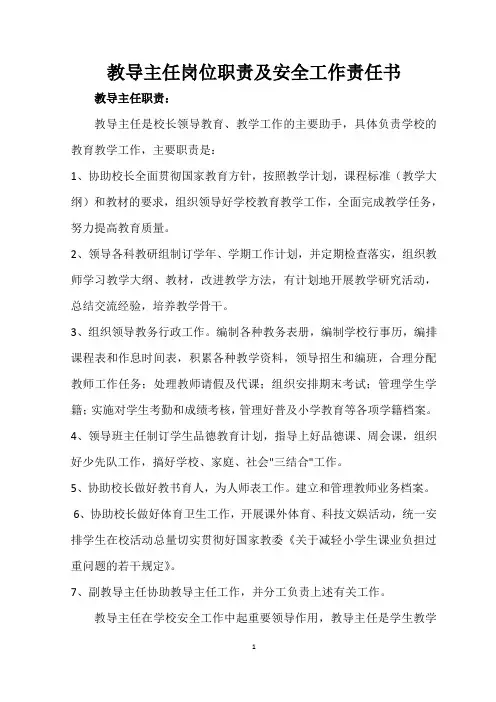 教导主任岗位职责及安全工作责任书

教导主任职责：

教导主任是校长领导教育、教学工作的主要助手，具体负责学校的教育教学工作，主要职责是：

1、协助校长全面贯彻国家教育方针，按照教学计划，课程标准（教学大纲）和教材的要求，组织领导好学校教育教学工作，全面完成教学任务，努力提高教育质量。

2、领导各科教研组制订学年、学期工作计划，并定期检查落实，组织教师学习教学大纲、教材，改进教学方法，有计划地开展教学研究活动，总结交流经验，培养教学骨干。

3、组织领导教务行政工作。编制各种教务表册，编制学校行事历，编排课程表和作息时间表，积累各种教学资料，领导招生和编班，合理分配教师工作任务；处理教师请假及代课；组织安排期末考试；管理学生学籍；实施对学生考勤和成绩考核，管理好普及小学教育等各项学籍档案。

4、领导班主任制订学生品德教育计划，指导上好品德课、周会课，组织好少先队工作，搞好学校、家庭、社会"三结合"工作。

5、协助校长做好教书育人，为人师表工作。建立和管理教师业务档案。

6、协助校长做好体育卫生工作，开展课外体育、科技文娱活动，统一安排学生在校活动总量切实贯彻好国家教委《关于减轻小学生课业负担过重问题的若干规定》。

7、副教导主任协助教导主任工作，并分工负责上述有关工作。

教导主任在学校安全工作中起重要领导作用，教导主任是学生教学

1